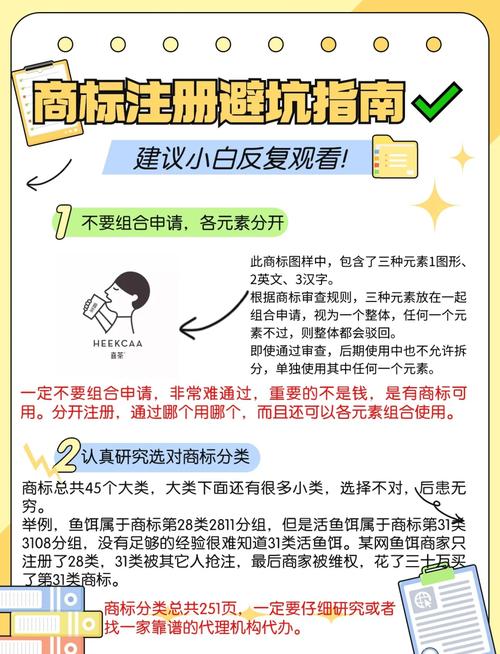 商标注册避坑指南

建议小白反复观看!

1 不要组合申请，各元素分开

HEEKCAA
喜茶

此商标图样中，包含了三种元素1图形、2英文、3汉字。
根据商标审查规则，三种元素放在一起组合申请，视为一个整体，任何一个元素不过，则整体都会驳回。
即使通过审查，后期使用中也不允许拆分，单独使用其中任何一个元素。

一定不要组合申请，非常难通过，重要的不是钱，是有商标可用。分开注册，通过哪个用哪个，而且还可以各元素组合使用。

2 认真研究选对商标分类

商标总共45个大类，大类下面还有很多小类，选择不对，后患无穷。
举例，鱼饵属于商标第28类2811分组，但是活鱼饵属于商标第31类3108分组，没有足够的经验很难知道31类活鱼饵。某网鱼饵商家只注册了28类，31类被其它人抢注，最后商家被维权，花了三十万买了第31类商标。

商标分类总共251页，一定要仔细研究或者找一家靠谱的代理机构代办。